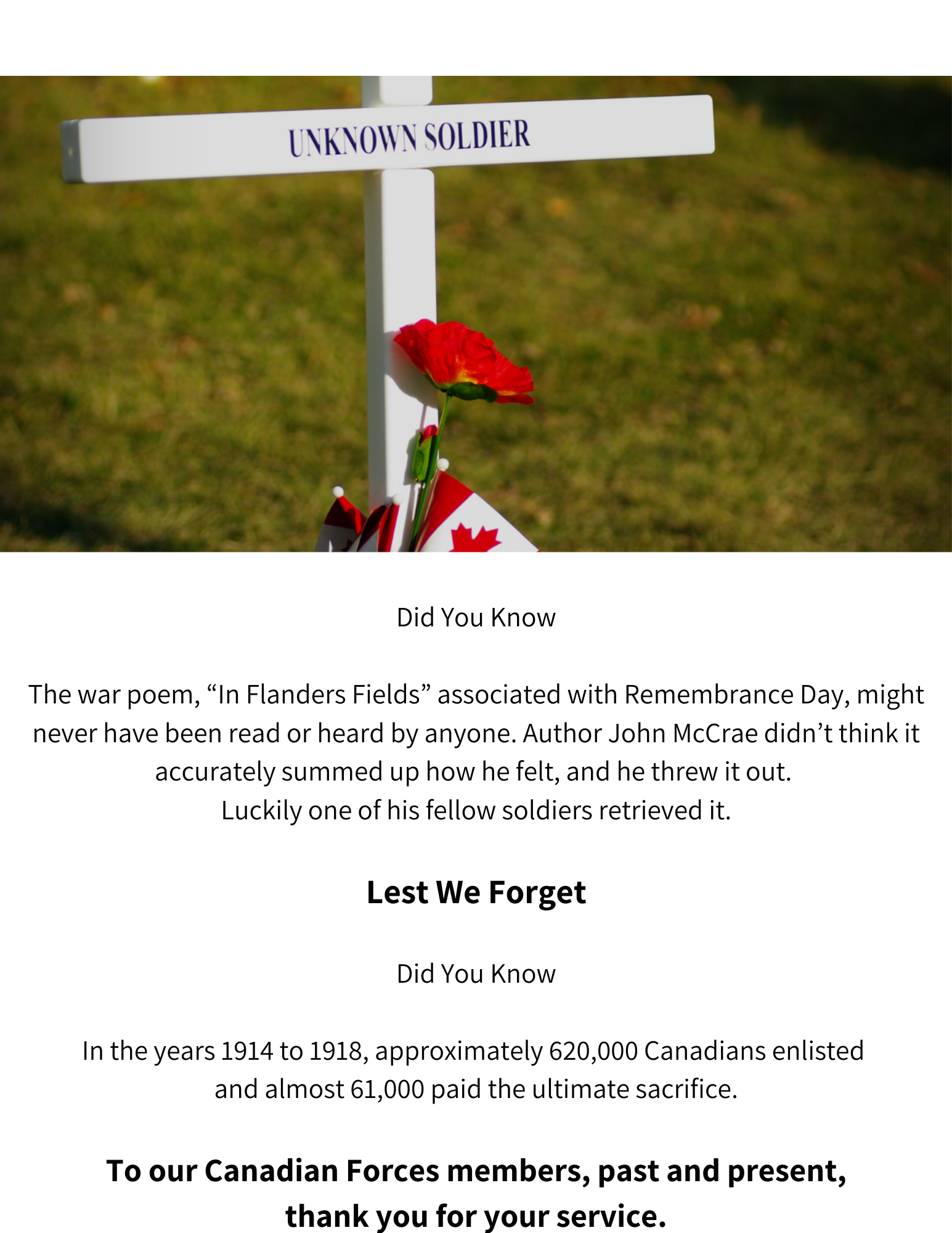 UNKNOWN SOLDIER

Did You Know

The war poem, “In Flanders Fields” associated with Remembrance Day, might never have been read or heard by anyone. Author John McCrae didn’t think it accurately summed up how he felt, and he threw it out.
Luckily one of his fellow soldiers retrieved it.

Lest We Forget

Did You Know

In the years 1914 to 1918, approximately 620,000 Canadians enlisted and almost 61,000 paid the ultimate sacrifice.

To our Canadian Forces members, past and present, thank you for your service.